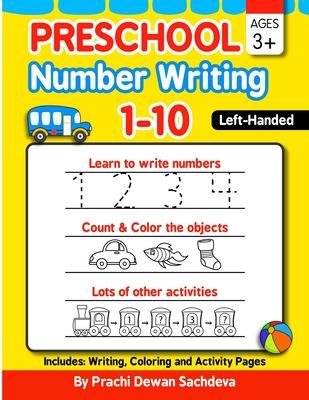 PRESCHOOL

AGES 3+

Number Writing

1-10

Left-Handed

Learn to write numbers

1 2 3 4

Count & Color the objects

Lots of other activities

1 ? 3 ?

Includes: Writing, Coloring and Activity Pages

By Prachi Dewan Sachdeva